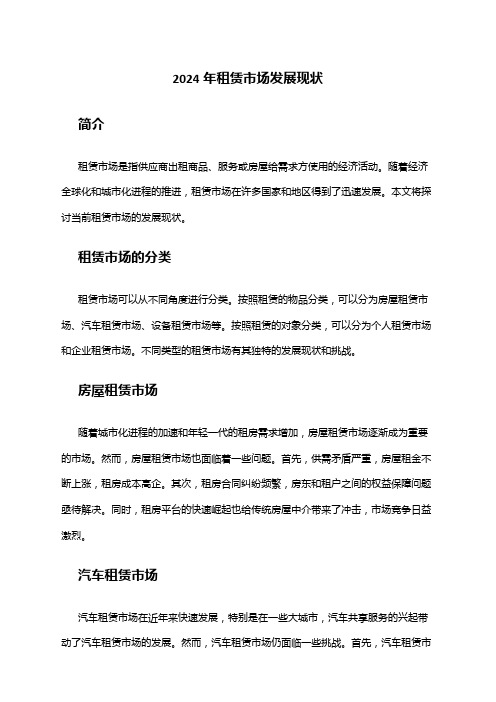 2024 年租赁市场发展现状

简介

租赁市场是指供应商出租商品、服务或房屋给需求方使用的经济活动。随着经济全球化和城市化进程的推进，租赁市场在许多国家和地区得到了迅速发展。本文将探讨当前租赁市场的发展现状。

租赁市场的分类

租赁市场可以从不同角度进行分类。按照租赁的物品分类，可以分为房屋租赁市场、汽车租赁市场、设备租赁市场等。按照租赁的对象分类，可以分为个人租赁市场和企业租赁市场。不同类型的租赁市场有其独特的发展现状和挑战。

房屋租赁市场

随着城市化进程的加速和年轻一代的租房需求增加，房屋租赁市场逐渐成为重要的市场。然而，房屋租赁市场也面临着一些问题。首先，供需矛盾严重，房屋租金不断上涨，租房成本高企。其次，租房合同纠纷频繁，房东和租户之间的权益保障问题亟待解决。同时，租房平台的快速崛起也给传统房屋中介带来了冲击，市场竞争日益激烈。

汽车租赁市场

汽车租赁市场在近年来快速发展，特别是在一些大城市，汽车共享服务的兴起带动了汽车租赁市场的发展。然而，汽车租赁市场仍面临一些挑战。首先，汽车租赁市